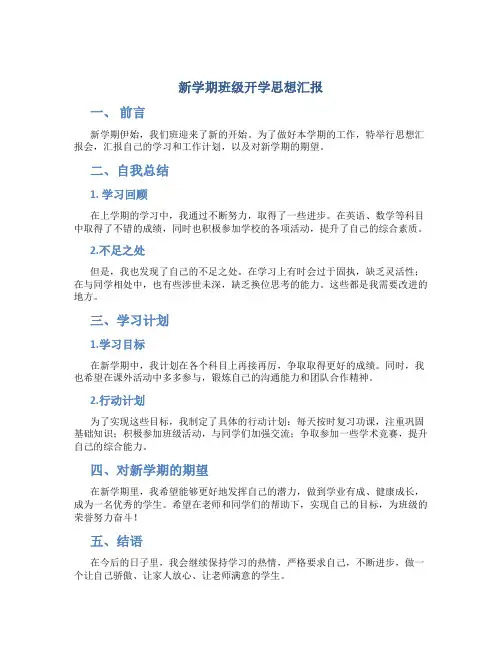 新学期班级开学思想汇报

一、 前言

新学期伊始，我们班迎来了新的开始。为了做好本学期的工作，特举行思想汇报会，汇报自己的学习和工作计划，以及对新学期的期望。

二、自我总结

1. 学习回顾

在上学期的学习中，我通过不断努力，取得了一些进步。在英语、数学等科目中取得了不错的成绩，同时也积极参加学校的各项活动，提升了自己的综合素质。

2.不足之处

但是，我也发现了自己的不足之处。在学习上有时会过于固执，缺乏灵活性；在与同学相处中，也有些涉世未深，缺乏换位思考的能力。这些都是我需要改进的地方。

三、学习计划

1.学习目标

在新学期中，我计划在各个科目上再接再厉，争取取得更好的成绩。同时，我也希望在课外活动中多多参与，锻炼自己的沟通能力和团队合作精神。

2.行动计划

为了实现这些目标，我制定了具体的行动计划：每天按时复习功课，注重巩固基础知识；积极参加班级活动，与同学们加强交流；争取参加一些学术竞赛，提升自己的综合能力。

四、对新学期的期望

在新学期里，我希望能够更好地发挥自己的潜力，做到学业有成、健康成长，成为一名优秀的学生。希望在老师和同学们的帮助下，实现自己的目标，为班级的荣誉努力奋斗！

五、结语

在今后的日子里，我会继续保持学习的热情，严格要求自己，不断进步，做一个让自己骄傲、让家人放心、让老师满意的学生。